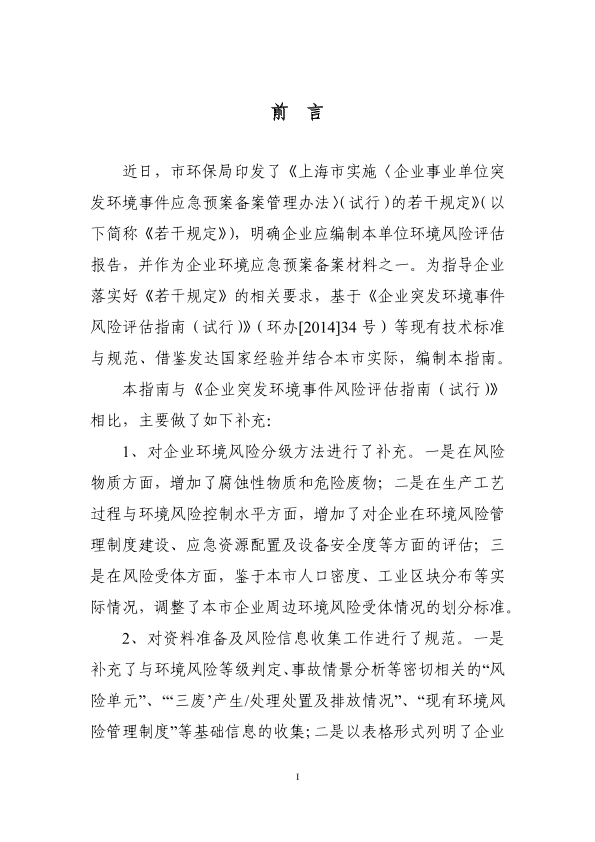 前 言

近日，市环保局印发了《上海市实施〈企业事业单位突发环境事件应急预案备案管理办法〉（试行）的若干规定》（以下简称《若干规定》），明确企业应编制本单位环境风险评估报告，并作为企业环境应急预案备案材料之一。为指导企业落实好《若干规定》的相关要求，基于《企业突发环境事件风险评估指南（试行）》（环办[2014]34 号）等现有技术标准与规范、借鉴发达国家经验并结合本市实际，编制本指南。

本指南与《企业突发环境事件风险评估指南（试行）》相比，主要做了如下补充：

1、对企业环境风险分级方法进行了补充。一是在风险物质方面，增加了腐蚀性物质和危险废物；二是在生产工艺过程与环境风险控制水平方面，增加了对企业在环境风险管理制度建设、应急资源配置及设备安全度等方面的评估；三是在风险受体方面，鉴于本市人口密度、工业区块分布等实际情况，调整了本市企业周边环境风险受体情况的划分标准。

2、对资料准备及风险信息收集工作进行了规范。一是补充了与环境风险等级判定、事故情景分析等密切相关的“风险单元”、“‘三废’产生/处理处置及排放情况”、“现有环境风险管理制度”等基础信息的收集；二是以表格形式列明了企业

I